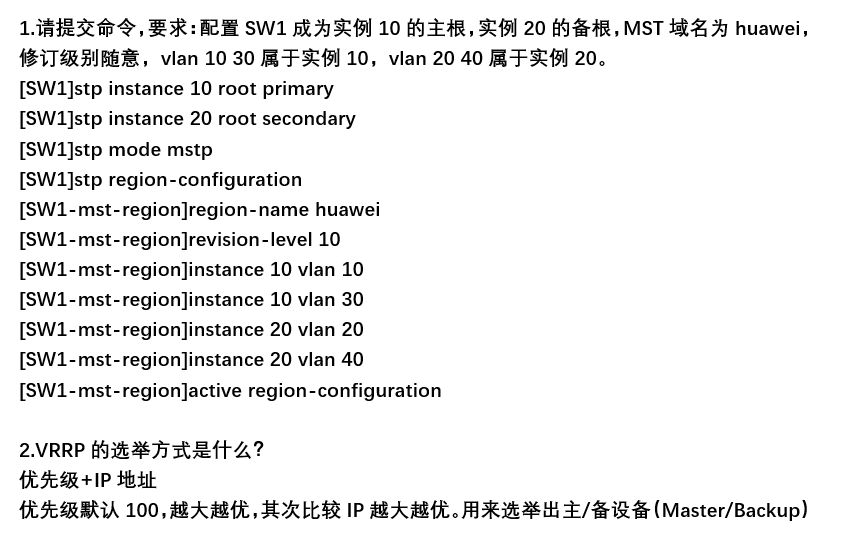 1.请提交命令，要求：配置 SW1 成为实例 10 的主根，实例 20 的备根，MST 域名为 huawei，修订级别随意，vlan 10 30 属于实例 10，vlan 20 40 属于实例 20。
[SW1]stp instance 10 root primary
[SW1]stp instance 20 root secondary
[SW1]stp mode mstp
[SW1]stp region-configuration
[SW1-mst-region]region-name huawei
[SW1-mst-region]revision-level 10
[SW1-mst-region]instance 10 vlan 10
[SW1-mst-region]instance 10 vlan 30
[SW1-mst-region]instance 20 vlan 20
[SW1-mst-region]instance 20 vlan 40
[SW1-mst-region]active region-configuration

2.VRRP 的选举方式是什么？
优先级+IP 地址
优先级默认 100，越大越优，其次比较 IP 越大越优。用来选举出主/备设备（Master/Backup）